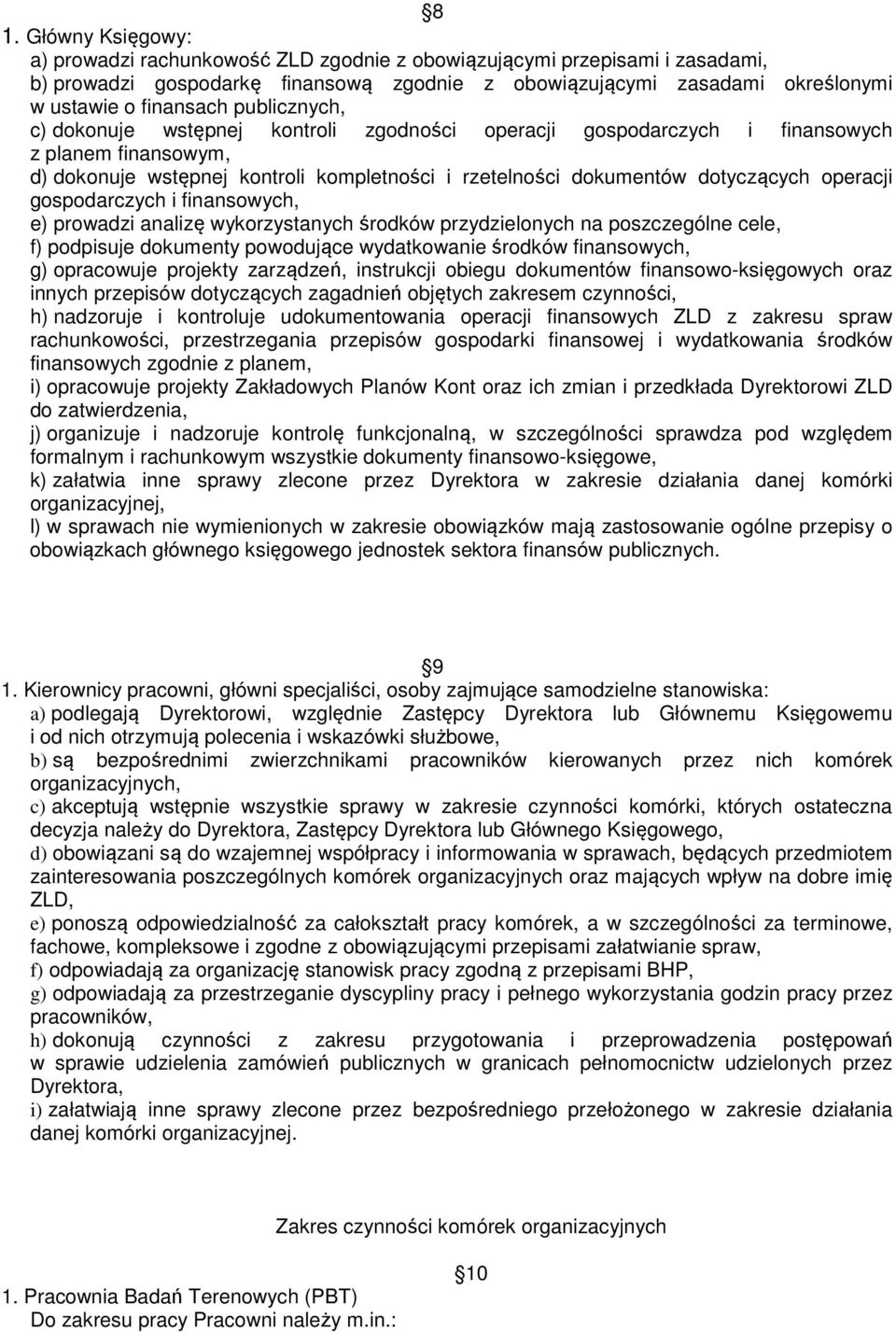 8
1. Główny Księgowy:
a) prowadzi rachunkowość ZLD zgodnie z obowiązującymi przepisami i zasadami,
b) prowadzi gospodarkę finansową zgodnie z obowiązującymi zasadami określonymi w ustawie o finansach publicznych,
c) dokonuje wstępnej kontroli zgodności operacji gospodarczych i finansowych z planem finansowym,
d) dokonuje wstępnej kontroli kompletności i rzetelności dokumentów dotyczących operacji gospodarczych i finansowych,
e) prowadzi analizę wykorzystanych środków przydzielonych na poszczególne cele,
f) podpisuje dokumenty powodujące wydatkowanie środków finansowych,
g) opracowuje projekty zarządzeń, instrukcji obiegu dokumentów finansowo-księgowych oraz innych przepisów dotyczących zagadnień objętych zakresem czynności,
h) nadzoruje i kontroluje udokumentowania operacji finansowych ZLD z zakresu spraw rachunkowości, przestrzegania przepisów gospodarki finansowej i wydatkowania środków finansowych zgodnie z planem,
i) opracowuje projekty Zakładowych Planów Kont oraz ich zmian i przedkłada Dyrektorowi ZLD do zatwierdzenia,
j) organizuje i nadzoruje kontrolę funkcjonalną, w szczególności sprawdza pod względem formalnym i rachunkowym wszystkie dokumenty finansowo-księgowe,
k) załatwia inne sprawy zlecone przez Dyrektora w zakresie działania danej komórki organizacyjnej,
l) w sprawach nie wymienionych w zakresie obowiązków mają zastosowanie ogólne przepisy o obowiązkach głównego księgowego jednostek sektora finansów publicznych.

9
1. Kierownicy pracowni, główni specjaliści, osoby zajmujące samodzielne stanowiska:
a) podlegają Dyrektorowi, względnie Zastępcy Dyrektora lub Głównemu Księgowemu i od nich otrzymują polecenia i wskazówki służbowe,
b) są bezpośrednimi zwierzchnikami pracowników kierowanych przez nich komórek organizacyjnych,
c) akceptują wstępnie wszystkie sprawy w zakresie czynności komórki, których ostateczna decyzja należy do Dyrektora, Zastępcy Dyrektora lub Głównego Księgowego,
d) obowiązani są do wzajemnej współpracy i informowania w sprawach, będących przedmiotem zainteresowania poszczególnych komórek organizacyjnych oraz mających wpływ na dobre imię ZLD,
e) ponoszą odpowiedzialność za całokształt pracy komórek, a w szczególności za terminowe, fachowe, kompleksowe i zgodne z obowiązującymi przepisami załatwianie spraw,
f) odpowiadają za organizację stanowisk pracy zgodną z przepisami BHP,
g) odpowiadają za przestrzeganie dyscypliny pracy i pełnego wykorzystania godzin pracy przez pracowników,
h) dokonują czynności z zakresu przygotowania i przeprowadzenia postępowań w sprawie udzielenia zamówień publicznych w granicach pełnomocnictw udzielonych przez Dyrektora,
i) załatwiają inne sprawy zlecone przez bezpośredniego przełożonego w zakresie działania danej komórki organizacyjnej.

Zakres czynności komórek organizacyjnych

10
1. Pracownia Badań Terenowych (PBT)
Do zakresu pracy Pracowni należy m.in.: